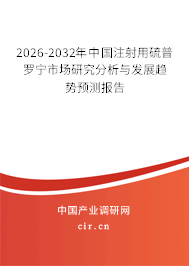 2026-2032年中国注射用硫普罗宁市场研究分析与发展趋势预测报告

中国产业调研网

cir.cn